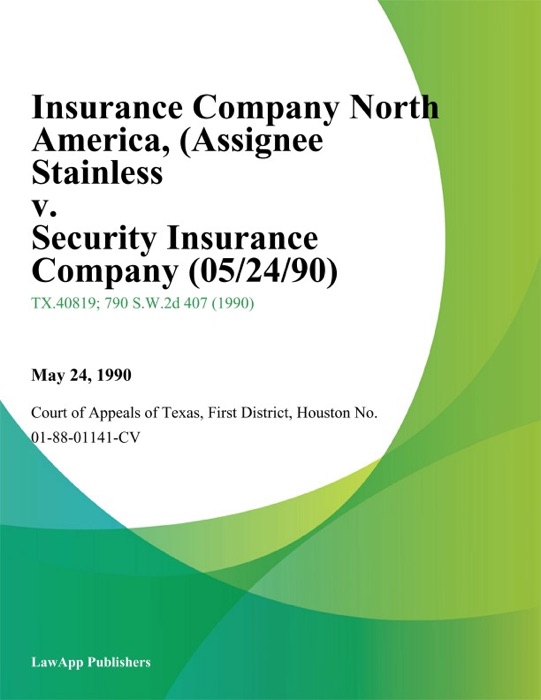 Insurance Company North America, (Assignee Stainless v. Security Insurance Company (05/24/90)

TX.40819; 790 S.W.2d 407 (1990)

May 24, 1990

Court of Appeals of Texas, First District, Houston No. 01-88-01141-CV

LawApp Publishers